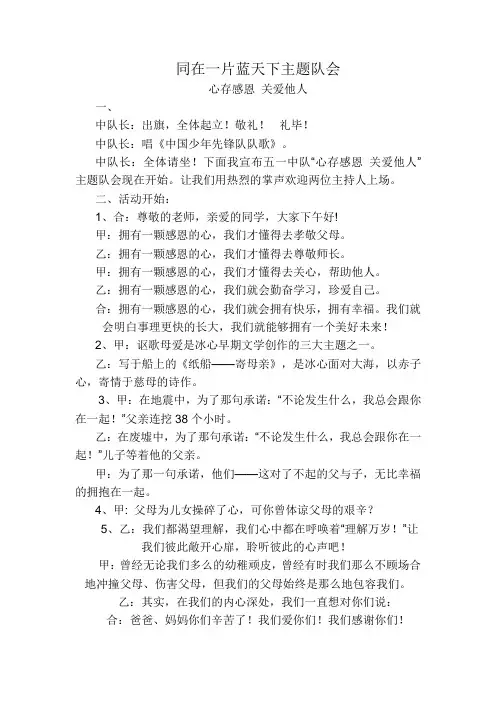 同在一片蓝天下主题队会

心存感恩 关爱他人

一、

中队长：出旗，全体起立！敬礼！ 礼毕！

中队长：唱《中国少年先锋队队歌》。

中队长：全体请坐！下面我宣布五一中队“心存感恩 关爱他人”主题队会现在开始。让我们用热烈的掌声欢迎两位主持人上场。

二、活动开始：

1、合：尊敬的老师，亲爱的同学，大家下午好!

甲：拥有一颗感恩的心，我们才懂得去孝敬父母。

乙：拥有一颗感恩的心，我们才懂得去尊敬师长。

甲：拥有一颗感恩的心，我们才懂得去关心，帮助他人。

乙：拥有一颗感恩的心，我们就会勤奋学习，珍爱自己。

合：拥有一颗感恩的心，我们就会拥有快乐，拥有幸福。我们就会明白事理更快的长大，我们就能够拥有一个美好未来！

2、甲：讴歌母爱是冰心早期文学创作的三大主题之一。

乙：写于船上的《纸船——寄母亲》，是冰心面对大海，以赤子心，寄情于慈母的诗作。

3、甲：在地震中，为了那句承诺：“不论发生什么，我总会跟你在一起！”父亲连挖38个小时。

乙：在废墟中，为了那句承诺：“不论发生什么，我总会跟你在一起！”儿子等着他的父亲。

甲：为了那一句承诺，他们——这对了不起的父与子，无比幸福的拥抱在一起。

4、甲：父母为儿女操碎了心，可你曾体谅父母的艰辛？

5、乙：我们都渴望理解，我们心中都在呼唤着“理解万岁！”让我们彼此敞开心扉，聆听彼此的心声吧！

甲：曾经无论我们多么的幼稚顽皮，曾经有时我们那么不顾场合地冲撞父母、伤害父母，但我们的父母始终是那么地包容我们。

乙：其实，在我们的内心深处，我们一直想对你们说：

合：爸爸、妈妈你们辛苦了！我们爱你们！我们感谢你们!